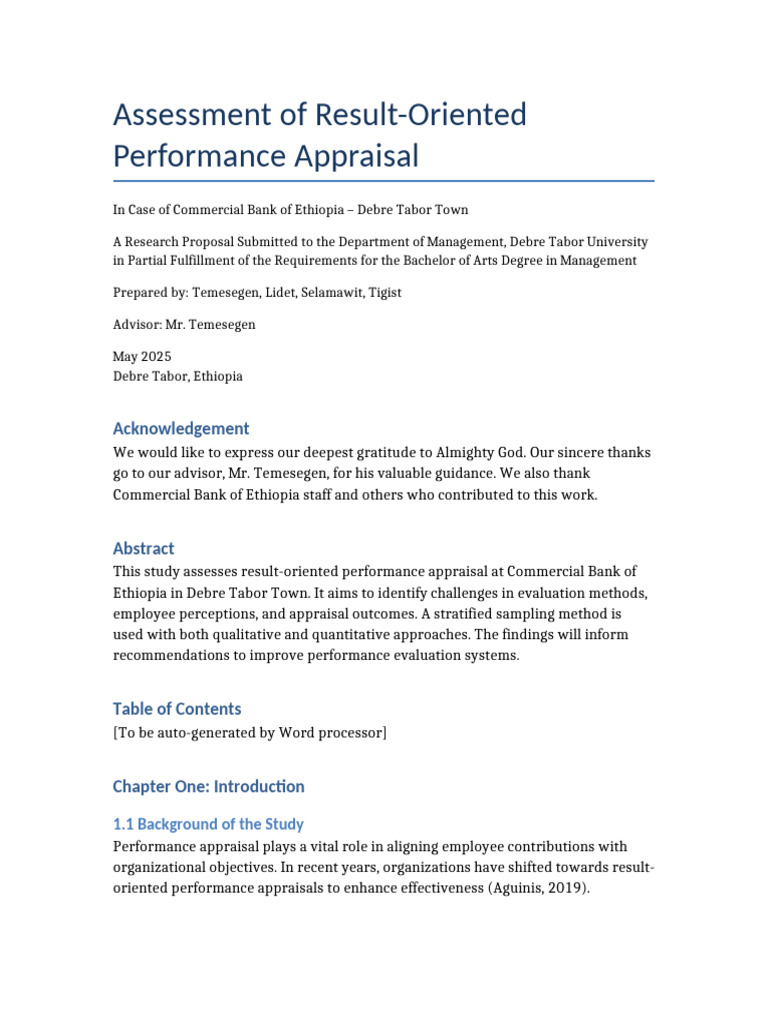 Assessment of Result-Oriented Performance Appraisal

In Case of Commercial Bank of Ethiopia – Debre Tabor Town

A Research Proposal Submitted to the Department of Management, Debre Tabor University in Partial Fulfillment of the Requirements for the Bachelor of Arts Degree in Management

Prepared by: Temesegen, Lidet, Selamawit, Tigist

Advisor: Mr. Temesegen

May 2025
Debre Tabor, Ethiopia

Acknowledgement

We would like to express our deepest gratitude to Almighty God. Our sincere thanks go to our advisor, Mr. Temesegen, for his valuable guidance. We also thank Commercial Bank of Ethiopia staff and others who contributed to this work.

Abstract

This study assesses result-oriented performance appraisal at Commercial Bank of Ethiopia in Debre Tabor Town. It aims to identify challenges in evaluation methods, employee perceptions, and appraisal outcomes. A stratified sampling method is used with both qualitative and quantitative approaches. The findings will inform recommendations to improve performance evaluation systems.

Table of Contents

[To be auto-generated by Word processor]

Chapter One: Introduction

1.1 Background of the Study

Performance appraisal plays a vital role in aligning employee contributions with organizational objectives. In recent years, organizations have shifted towards result-oriented performance appraisals to enhance effectiveness (Aguinis, 2019).